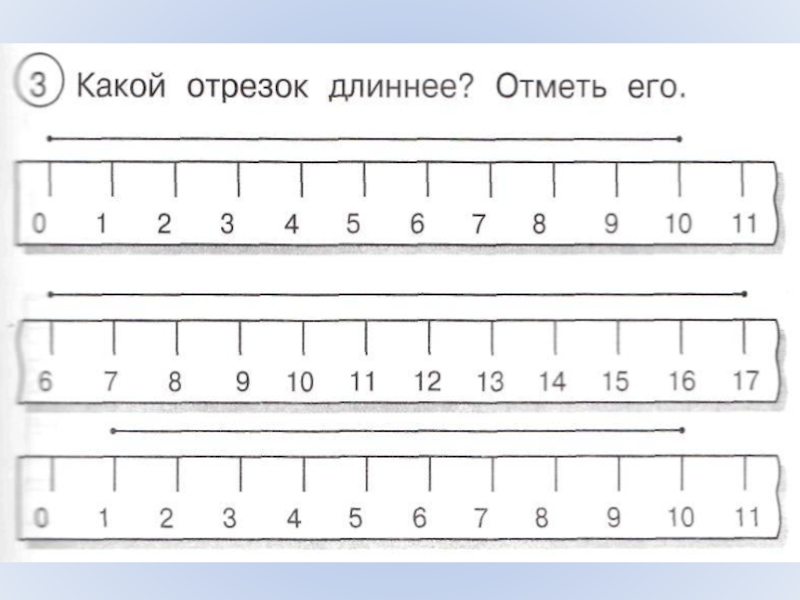 3 Какой отрезок длиннее? Отметь его.

0 1 2 3 4 5 6 7 8 9 10 11

6 7 8 9 10 11 12 13 14 15 16 17

0 1 2 3 4 5 6 7 8 9 10 11